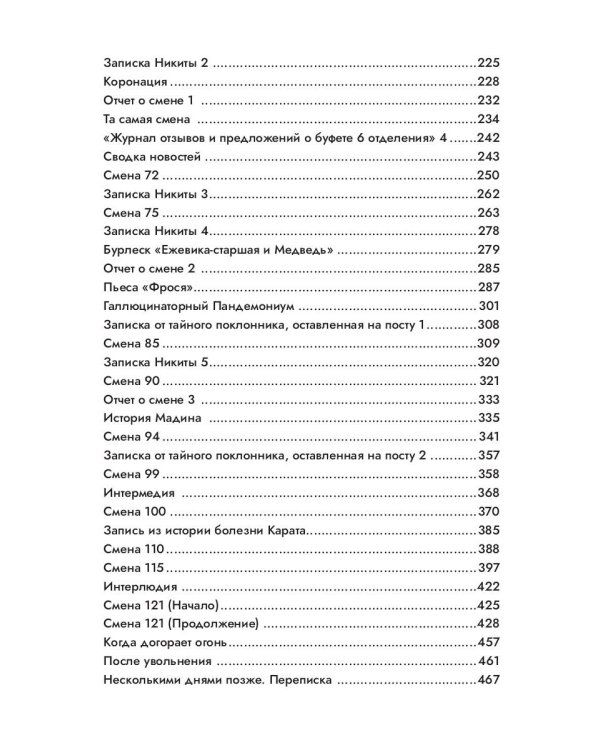 Записка Никиты 2 225
Коронация 228
Отчет о смене 1 232
Та самая смена 234
«Журнал отзывов и предложений о буфете 6 отделения» 4 242
Сводка новостей 243
Смена 72 250
Записка Никиты 3 262
Смена 75 263
Записка Никиты 4 278
Бурлеск «Ежевика-старшая и Медведь» 279
Отчет о смене 2 285
Пьеса «Фрося» 287
Галлюцинаторный Пандемониум 301
Записка от тайного поклонника, оставленная на посту 1 308
Смена 85 309
Записка Никиты 5 320
Смена 90 321
Отчет о смене 3 333
История Мадина 335
Смена 94 341
Записка от тайного поклонника, оставленная на посту 2 357
Смена 99 358
Интермедия 368
Смена 100 370
Запись из истории болезни Карата 385
Смена 110 388
Смена 115 397
Интерлюдия 422
Смена 121 (Начало) 425
Смена 121 (Продолжение) 428
Когда догорает огонь 457
После увольнения 461
Несколькими днями позже. Переписка 467